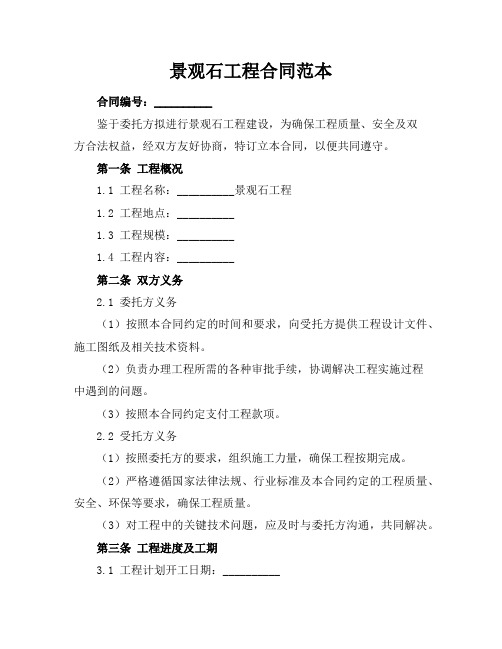 景观石工程合同范本

合同编号：__________

鉴于委托方拟进行景观石工程建设，为确保工程质量、安全及双方合法权益，经双方友好协商，特订立本合同，以便共同遵守。

第一条 工程概况

1.1 工程名称：__________景观石工程

1.2 工程地点：__________

1.3 工程规模：__________

1.4 工程内容：__________

第二条 双方义务

2.1 委托方义务

（1）按照本合同约定的时间和要求，向受托方提供工程设计文件、施工图纸及相关技术资料。

（2）负责办理工程所需的各种审批手续，协调解决工程实施过程中遇到的问题。

（3）按照本合同约定支付工程款项。

2.2 受托方义务

（1）按照委托方的要求，组织施工力量，确保工程按期完成。

（2）严格遵循国家法律法规、行业标准及本合同约定的工程质量、安全、环保等要求，确保工程质量。

（3）对工程中的关键技术问题，应及时与委托方沟通，共同解决。

第三条 工程进度及工期

3.1 工程计划开工日期：__________